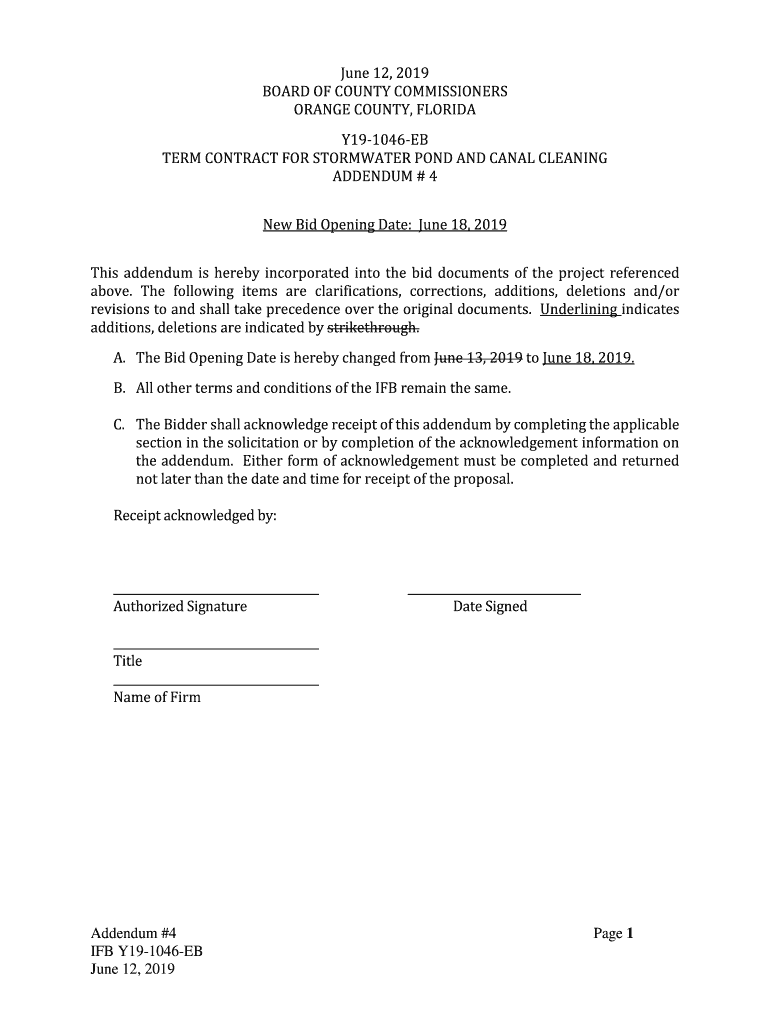 June 12, 2019
BOARD OF COUNTY COMMISSIONERS
ORANGE COUNTY, FLORIDA

Y19-1046-EB
TERM CONTRACT FOR STORMWATER POND AND CANAL CLEANING
ADDENDUM # 4

New Bid Opening Date: June 18, 2019

This addendum is hereby incorporated into the bid documents of the project referenced above. The following items are clarifications, corrections, additions, deletions and/or revisions to and shall take precedence over the original documents. Underlining indicates additions, deletions are indicated by strikethrough.

A. The Bid Opening Date is hereby changed from June 13, 2019 to June 18, 2019.

B. All other terms and conditions of the IFB remain the same.

C. The Bidder shall acknowledge receipt of this addendum by completing the applicable section in the solicitation or by completion of the acknowledgement information on the addendum. Either form of acknowledgement must be completed and returned not later than the date and time for receipt of the proposal.

Receipt acknowledged by:

Authorized Signature

Date Signed

Title

Name of Firm

Addendum #4
IFB Y19-1046-EB
June 12, 2019

Page 1